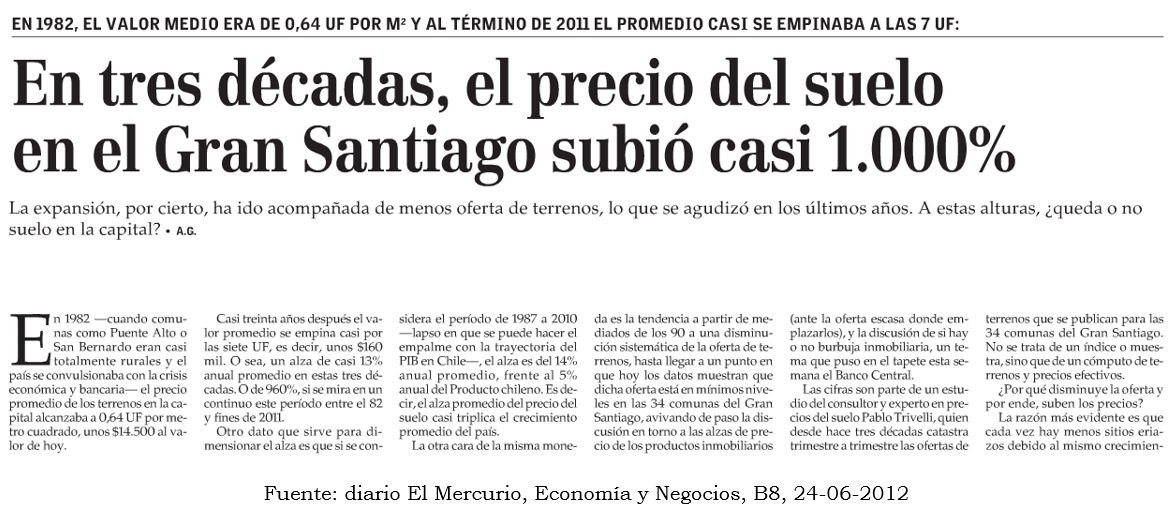 EN 1982, EL VALOR MEDIO ERA DE 0,64 UF POR M² Y AL TÉRMINO DE 2011 EL PROMEDIO CASI SE EMPINABA A LAS 7 UF:

En tres décadas, el precio del suelo en el Gran Santiago subió casi 1.000%

La expansión, por cierto, ha ido acompañada de menos oferta de terrenos, lo que se agudizó en los últimos años. A estas alturas, ¿queda o no suelo en la capital? • A.G.

En 1982 —cuando comunas como Puente Alto o San Bernardo eran casi totalmente rurales y el país se convulsionaba con la crisis económica y bancaria— el precio promedio de los terrenos en la capital alcanzaba a 0,64 UF por metro cuadrado, unos $14.500 al valor de hoy.

Casi treinta años después el valor promedio se empina casi por las siete UF, es decir, unos $160 mil. O sea, un alza de casi 13% anual promedio en estas tres décadas. O de 960%, si se mira en un continuo este período entre el 82 y fines de 2011.

Otro dato que sirve para dimensionar el alza es que si se considera el período de 1987 a 2010 —lapso en que se puede hacer el empalme con la trayectoria del PIB en Chile—, el alza es del 14% anual promedio, frente al 5% anual del Producto chileno. Es decir, el alza promedio del precio del suelo casi triplica el crecimiento promedio del país.

La otra cara de la misma moneda es la tendencia a partir de mediados de los 90 a una disminución sistemática de la oferta de terrenos, hasta llegar a un punto en que hoy los datos muestran que dicha oferta está en mínimos niveles en las 34 comunas del Gran Santiago, avivando de paso la discusión en torno a las alzas de precio de los productos inmobiliarios (ante la oferta escasa donde emplazarlos), y la discusión de si hay o no burbuja inmobiliaria, un tema que puso en el tapete esta semana el Banco Central.

Las cifras son parte de un estudio del consultor y experto en precios del suelo Pablo Trivelli, quien desde hace tres décadas catastra trimestre a trimestre las ofertas de terrenos que se publican para las 34 comunas del Gran Santiago. No se trata de un índice o muestra, sino que de un cómputo de terrenos y precios efectivos.

¿Por qué disminuye la oferta y por ende, suben los precios?

La razón más evidente es que cada vez hay menos sitios eriazos debido al mismo crecimien-

Fuente: diario El Mercurio, Economía y Negocios, B8, 24-06-2012